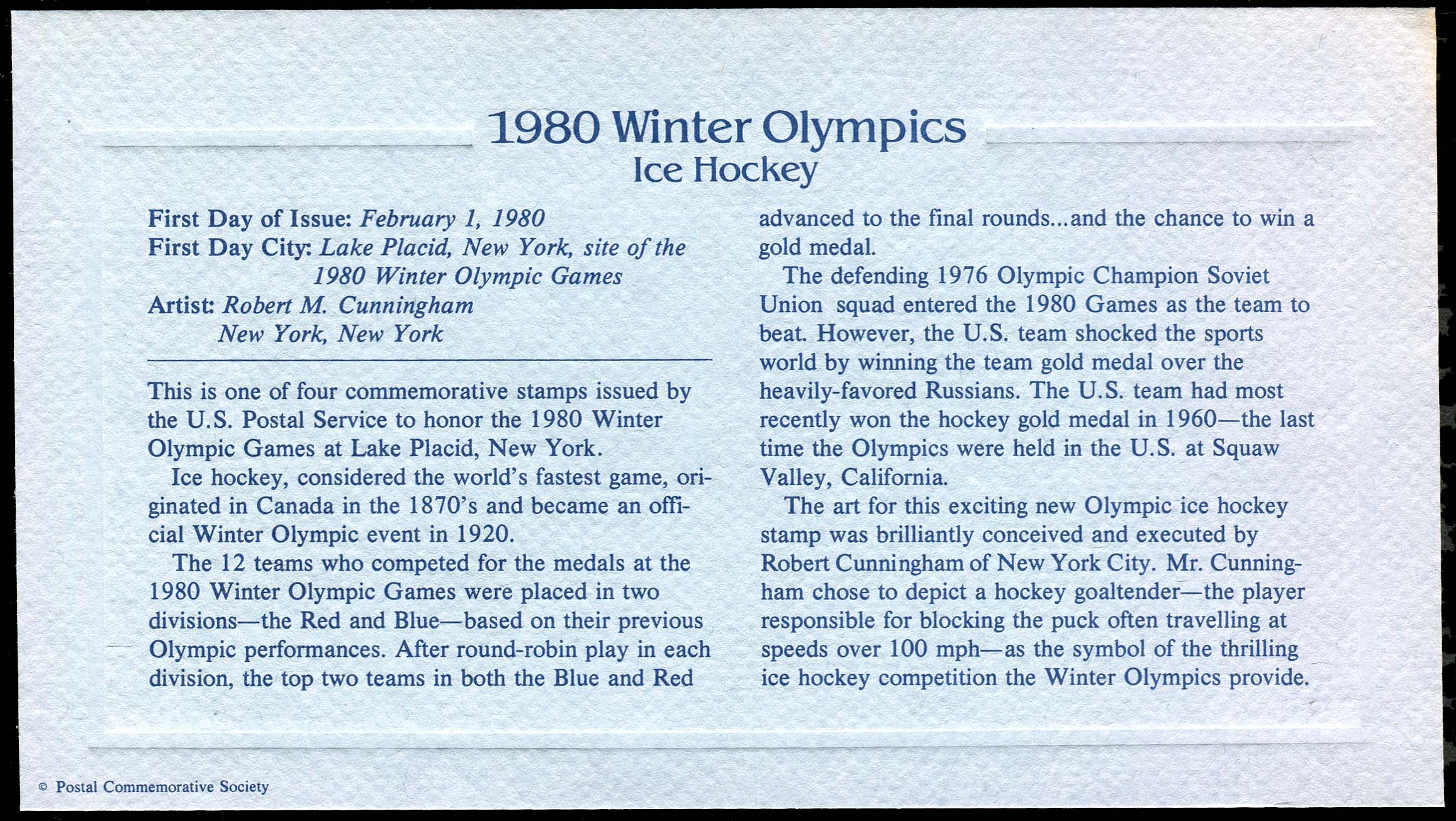 1980 Winter Olympics
Ice Hockey

First Day of Issue: February 1, 1980
First Day City: Lake Placid, New York, site of the 1980 Winter Olympic Games
Artist: Robert M. Cunningham
New York, New York

This is one of four commemorative stamps issued by the U.S. Postal Service to honor the 1980 Winter Olympic Games at Lake Placid, New York.

Ice hockey, considered the world's fastest game, originated in Canada in the 1870's and became an official Winter Olympic event in 1920.

The 12 teams who competed for the medals at the 1980 Winter Olympic Games were placed in two divisions—the Red and Blue—based on their previous Olympic performances. After round-robin play in each division, the top two teams in both the Blue and Red advanced to the final rounds...and the chance to win a gold medal.

The defending 1976 Olympic Champion Soviet Union squad entered the 1980 Games as the team to beat. However, the U.S. team shocked the sports world by winning the team gold medal over the heavily-favored Russians. The U.S. team had most recently won the hockey gold medal in 1960—the last time the Olympics were held in the U.S. at Squaw Valley, California.

The art for this exciting new Olympic ice hockey stamp was brilliantly conceived and executed by Robert Cunningham of New York City. Mr. Cunningham chose to depict a hockey goaltender—the player responsible for blocking the puck often travelling at speeds over 100 mph—as the symbol of the thrilling ice hockey competition the Winter Olympics provide.

© Postal Commemorative Society